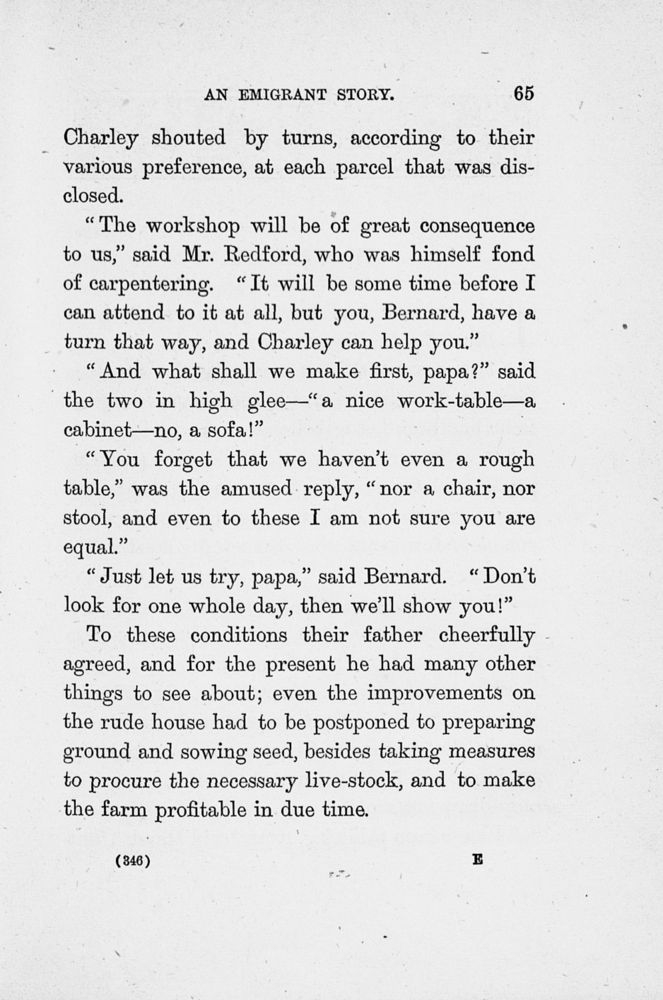 AN EMIGRANT STORY. 65

Charley shouted by turns, according to their various preference, at each parcel that was disclosed.

"The workshop will be of great consequence to us," said Mr. Redford, who was himself fond of carpentering. "It will be some time before I can attend to it at all, but you, Bernard, have a turn that way, and Charley can help you."

"And what shall we make first, papa?" said the two in high glee—"a nice work-table—a cabinet—no, a sofa!"

"You forget that we haven't even a rough table," was the amused reply, "nor a chair, nor stool, and even to these I am not sure you are equal."

"Just let us try, papa," said Bernard. "Don't look for one whole day, then we'll show you!"

To these conditions their father cheerfully agreed, and for the present he had many other things to see about; even the improvements on the rude house had to be postponed to preparing ground and sowing seed, besides taking measures to procure the necessary live-stock, and to make the farm profitable in due time.

(346) E